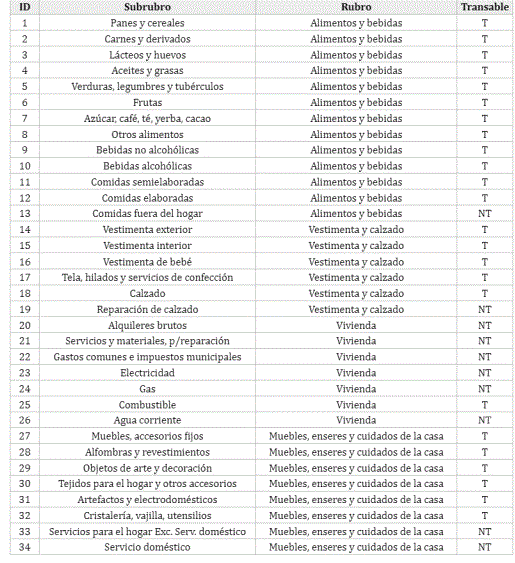 | ID | Subrubro | Rubro | Transable |
|---|---|---|---|
| 1 | Panes y cereales | Alimentos y bebidas | T |
| 2 | Carnes y derivados | Alimentos y bebidas | T |
| 3 | Lácteos y huevos | Alimentos y bebidas | T |
| 4 | Aceites y grasas | Alimentos y bebidas | T |
| 5 | Verduras, legumbres y tubérculos | Alimentos y bebidas | T |
| 6 | Frutas | Alimentos y bebidas | T |
| 7 | Azúcar, café, té, yerba, cacao | Alimentos y bebidas | T |
| 8 | Otros alimentos | Alimentos y bebidas | T |
| 9 | Bebidas no alcohólicas | Alimentos y bebidas | T |
| 10 | Bebidas alcohólicas | Alimentos y bebidas | T |
| 11 | Comidas semielaboradas | Alimentos y bebidas | T |
| 12 | Comidas elaboradas | Alimentos y bebidas | T |
| 13 | Comidas fuera del hogar | Alimentos y bebidas | NT |
| 14 | Vestimenta exterior | Vestimenta y calzado | T |
| 15 | Vestimenta interior | Vestimenta y calzado | T |
| 16 | Vestimenta de bebé | Vestimenta y calzado | T |
| 17 | Tela, hilados y servicios de confección | Vestimenta y calzado | T |
| 18 | Calzado | Vestimenta y calzado | T |
| 19 | Reparación de calzado | Vestimenta y calzado | NT |
| 20 | Alquileres brutos | Vivienda | NT |
| 21 | Servicios y materiales, p/reparación | Vivienda | NT |
| 22 | Gastos comunes e impuestos municipales | Vivienda | NT |
| 23 | Electricidad | Vivienda | NT |
| 24 | Gas | Vivienda | NT |
| 25 | Combustible | Vivienda | T |
| 26 | Agua corriente | Vivienda | NT |
| 27 | Muebles, accesorios fijos | Muebles, enseres y cuidados de la casa | T |
| 28 | Alfombras y revestimientos | Muebles, enseres y cuidados de la casa | T |
| 29 | Objetos de arte y decoración | Muebles, enseres y cuidados de la casa | T |
| 30 | Tejidos para el hogar y otros accesorios | Muebles, enseres y cuidados de la casa | T |
| 31 | Artefactos y electrodomésticos | Muebles, enseres y cuidados de la casa | T |
| 32 | Cristalería, vajilla, utensilios | Muebles, enseres y cuidados de la casa | T |
| 33 | Servicios para el hogar Exc. Serv. doméstico | Muebles, enseres y cuidados de la casa | NT |
| 34 | Servicio doméstico | Muebles, enseres y cuidados de la casa | NT |